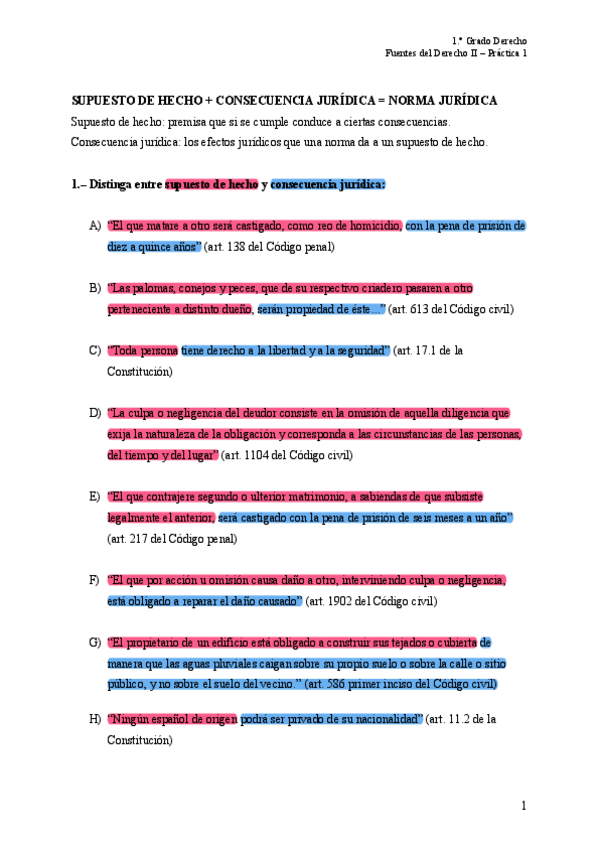 1.º Grado Derecho
Fuentes del Derecho II – Práctica 1

SUPUESTO DE HECHO + CONSECUENCIA JURÍDICA = NORMA JURÍDICA
Supuesto de hecho: premisa que si se cumple conduce a ciertas consecuencias.
Consecuencia jurídica: los efectos jurídicos que una norma da a un supuesto de hecho.

1.– Distinga entre supuesto de hecho y consecuencia jurídica:

A) "El que matare a otro será castigado, como reo de homicidio, con la pena de prisión de diez a quince años" (art. 138 del Código penal)

B) "Las palomas, conejos y peces, que de su respectivo criadero pasaren a otro perteneciente a distinto dueño, serán propiedad de éste..." (art. 613 del Código civil)

C) "Toda persona tiene derecho a la libertad y a la seguridad" (art. 17.1 de la Constitución)

D) "La culpa o negligencia del deudor consiste en la omisión de aquella diligencia que exija la naturaleza de la obligación y corresponda a las circunstancias de las personas, del tiempo y del lugar" (art. 1104 del Código civil)

E) "El que contrajere segundo o ulterior matrimonio, a sabiendas de que subsiste legalmente el anterior, será castigado con la pena de prisión de seis meses a un año" (art. 217 del Código penal)

F) "El que por acción u omisión causa daño a otro, interviniendo culpa o negligencia, está obligado a reparar el daño causado" (art. 1902 del Código civil)

G) "El propietario de un edificio está obligado a construir sus tejados o cubierta de manera que las aguas pluviales caigan sobre su propio suelo o sobre la calle o sitio público, y no sobre el suelo del vecino." (art. 586 primer inciso del Código civil)

H) "Ningún español de origen podrá ser privado de su nacionalidad" (art. 11.2 de la Constitución)

1